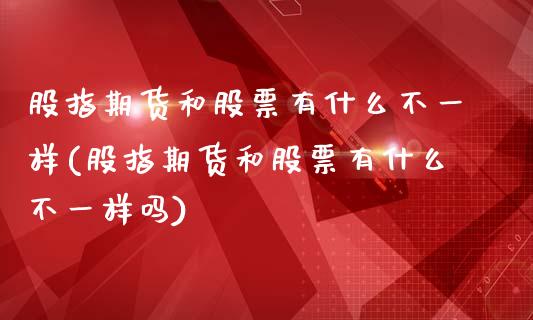 股指期货和股票有什么不一样(股指期货和股票有什么不一样吗)